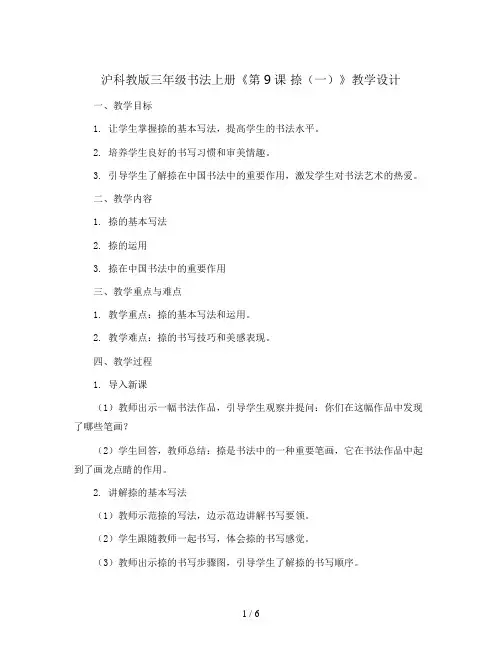 沪科教版三年级书法上册《第 9 课 捺（一）》教学设计

一、教学目标

1. 让学生掌握捺的基本写法，提高学生的书法水平。

2. 培养学生良好的书写习惯和审美情趣。

3. 引导学生了解捺在中国书法中的重要作用，激发学生对书法艺术的热爱。

二、教学内容

1. 捺的基本写法

2. 捺的运用

3. 捺在中国书法中的重要作用

三、教学重点与难点

1. 教学重点：捺的基本写法和运用。

2. 教学难点：捺的书写技巧和美感表现。

四、教学过程

1. 导入新课

（1）教师出示一幅书法作品，引导学生观察并提问：你们在这幅作品中发现了哪些笔画？

（2）学生回答，教师总结：捺是书法中的一种重要笔画，它在书法作品中起到了画龙点睛的作用。

2. 讲解捺的基本写法

（1）教师示范捺的写法，边示范边讲解书写要领。

（2）学生跟随教师一起书写，体会捺的书写感觉。

（3）教师出示捺的书写步骤图，引导学生了解捺的书写顺序。

1 / 6